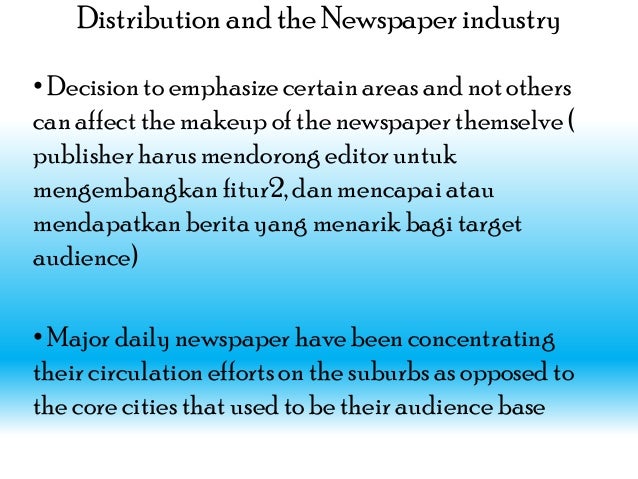 Distribution and the Newspaper industry

• Decision to emphasize certain areas and not others can affect the makeup of the newspaper themselve ( publisher harus mendorong editor untuk mengembangkan fitur2, dan mencapai atau mendapatkan berita yang menarik bagi target audience)

• Major daily newspaper have been concentrating their circulation efforts on the suburbs as opposed to the core cities that used to be their audience base